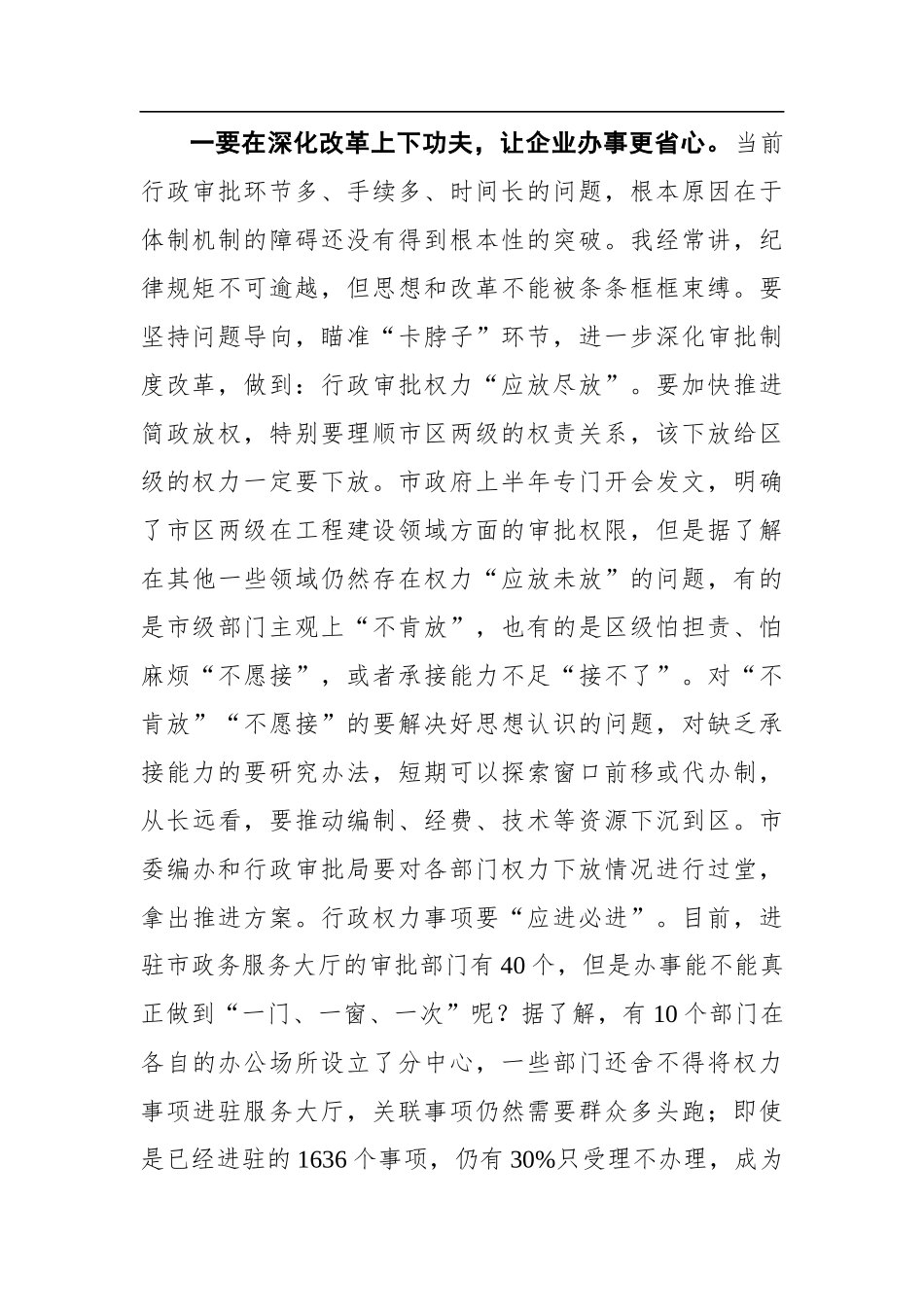 一要在深化改革上下功夫，让企业办事更省心。当前行政审批环节多、手续多、时间长的问题，根本原因在于体制机制的障碍还没有得到根本性的突破。我经常讲，纪律规矩不可逾越，但思想和改革不能被条条框框束缚。要坚持问题导向，瞄准“卡脖子”环节，进一步深化审批制度改革，做到：行政审批权力“应放尽放”。要加快推进简政放权，特别要理顺市区两级的权责关系，该下放给区级的权力一定要下放。市政府上半年专门开会发文，明确了市区两级在工程建设领域方面的审批权限，但是据了解在其他一些领域仍然存在权力“应放未放”的问题，有的是市级部门主观上“不肯放”，也有的是区级怕担责、怕麻烦“不愿接”，或者承接能力不足“接不了”。对“不肯放”“不愿接”的要解决好思想认识的问题，对缺乏承接能力的要研究办法，短期可以探索窗口前移或代办制，从长远看，要推动编制、经费、技术等资源下沉到区。市委编办和行政审批局要对各部门权力下放情况进行过堂，拿出推进方案。行政权力事项要“应进必进”。目前，进驻市政务服务大厅的审批部门有40个，但是办事能不能真正做到“一门、一窗、一次”呢？据了解，有10个部门在各自的办公场所设立了分中心，一些部门还舍不得将权力事项进驻服务大厅，关联事项仍然需要群众多头跑；即使是已经进驻的1636个事项，仍有30%只受理不办理，成为